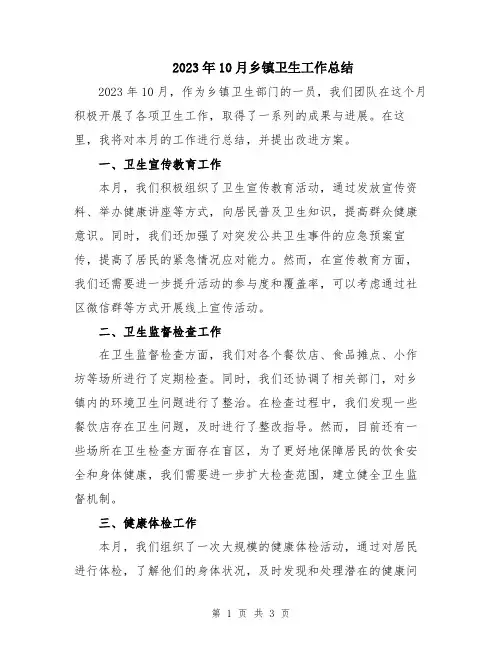 2023年10月乡镇卫生工作总结

2023年10月，作为乡镇卫生部门的一员，我们团队在这个月积极开展了各项卫生工作，取得了一系列的成果与进展。在这里，我将对本月的工作进行总结，并提出改进方案。

一、卫生宣传教育工作

本月，我们积极组织了卫生宣传教育活动，通过发放宣传资料、举办健康讲座等方式，向居民普及卫生知识，提高群众健康意识。同时，我们还加强了对突发公共卫生事件的应急预案宣传，提高了居民的紧急情况应对能力。然而，在宣传教育方面，我们还需要进一步提升活动的参与度和覆盖率，可以考虑通过社区微信群等方式开展线上宣传活动。

二、卫生监督检查工作

在卫生监督检查方面，我们对各个餐饮店、食品摊点、小作坊等场所进行了定期检查。同时，我们还协调了相关部门，对乡镇内的环境卫生问题进行了整治。在检查过程中，我们发现一些餐饮店存在卫生问题，及时进行了整改指导。然而，目前还有一些场所在卫生检查方面存在盲区，为了更好地保障居民的饮食安全和身体健康，我们需要进一步扩大检查范围，建立健全卫生监督机制。

三、健康体检工作

本月，我们组织了一次大规模的健康体检活动，通过对居民进行体检，了解他们的身体状况，及时发现和处理潜在的健康问

第 1 页 共 3 页